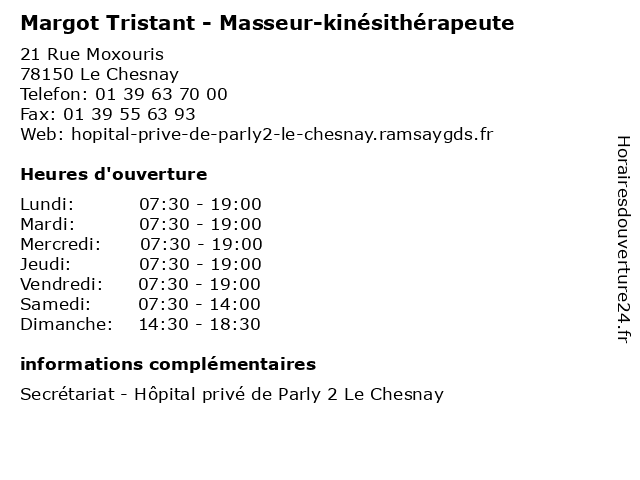 Margot Tristant - Masseur-kinésithérapeute

21 Rue Moxouris
78150 Le Chesnay
Telefon: 01 39 63 70 00
Fax: 01 39 55 63 93
Web: hopital-prive-de-parly2-le-chesnay.ramsaygds.fr

Heures d'ouverture

Lundi: 07:30 - 19:00
Mardi: 07:30 - 19:00
Mercredi: 07:30 - 19:00
Jeudi: 07:30 - 19:00
Vendredi: 07:30 - 19:00
Samedi: 07:30 - 14:00
Dimanche: 14:30 - 18:30

informations complémentaires

Secrétariat - Hôpital privé de Parly 2 Le Chesnay

Horairesdouverture24.fr